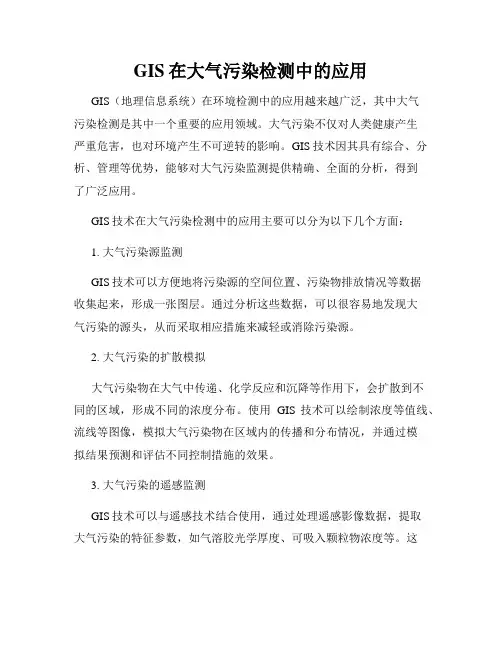 GIS 在大气污染检测中的应用

GIS（地理信息系统）在环境检测中的应用越来越广泛，其中大气污染检测是其中一个重要的应用领域。大气污染不仅对人类健康产生严重危害，也对环境产生不可逆转的影响。GIS 技术因其具有综合、分析、管理等优势，能够对大气污染监测提供精确、全面的分析，得到了广泛应用。

GIS 技术在大气污染检测中的应用主要可以分为以下几个方面：

1. 大气污染源监测

GIS 技术可以方便地将污染源的空间位置、污染物排放情况等数据收集起来，形成一张图层。通过分析这些数据，可以很容易地发现大气污染的源头，从而采取相应措施来减轻或消除污染源。

2. 大气污染的扩散模拟

大气污染物在大气中传递、化学反应和沉降等作用下，会扩散到不同的区域，形成不同的浓度分布。使用 GIS 技术可以绘制浓度等值线、流线等图像，模拟大气污染物在区域内的传播和分布情况，并通过模拟结果预测和评估不同控制措施的效果。

3. 大气污染的遥感监测

GIS 技术可以与遥感技术结合使用，通过处理遥感影像数据，提取大气污染的特征参数，如气溶胶光学厚度、可吸入颗粒物浓度等。这